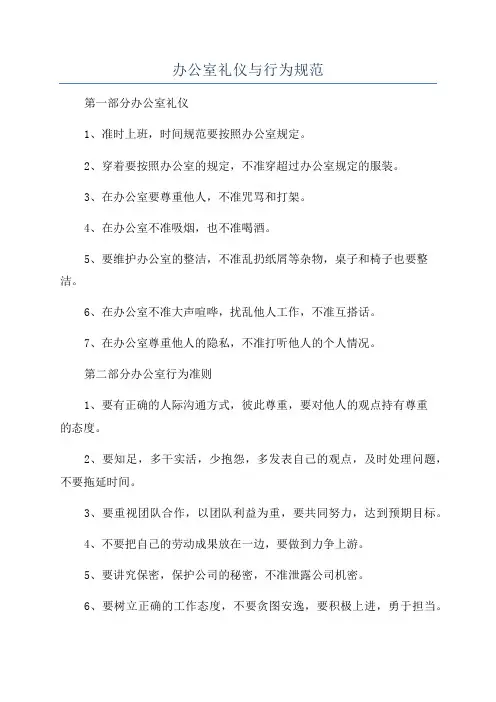 办公室礼仪与行为规范

第一部分办公室礼仪

1、准时上班，时间规范要按照办公室规定。

2、穿着要按照办公室的规定，不准穿超过办公室规定的服装。

3、在办公室要尊重他人，不准咒骂和打架。

4、在办公室不准吸烟，也不准喝酒。

5、要维护办公室的整洁，不准乱扔纸屑等杂物，桌子和椅子也要整洁。

6、在办公室不准大声喧哗，扰乱他人工作，不准互搭话。

7、在办公室尊重他人的隐私，不准打听他人的个人情况。

第二部分办公室行为准则

1、要有正确的人际沟通方式，彼此尊重，要对他人的观点持有尊重的态度。

2、要知足，多干实活，少抱怨，多发表自己的观点，及时处理问题，不要拖延时间。

3、要重视团队合作，以团队利益为重，要共同努力，达到预期目标。

4、不要把自己的劳动成果放在一边，要做到力争上游。

5、要讲究保密，保护公司的秘密，不准泄露公司机密。

6、要树立正确的工作态度，不要贪图安逸，要积极上进，勇于担当。